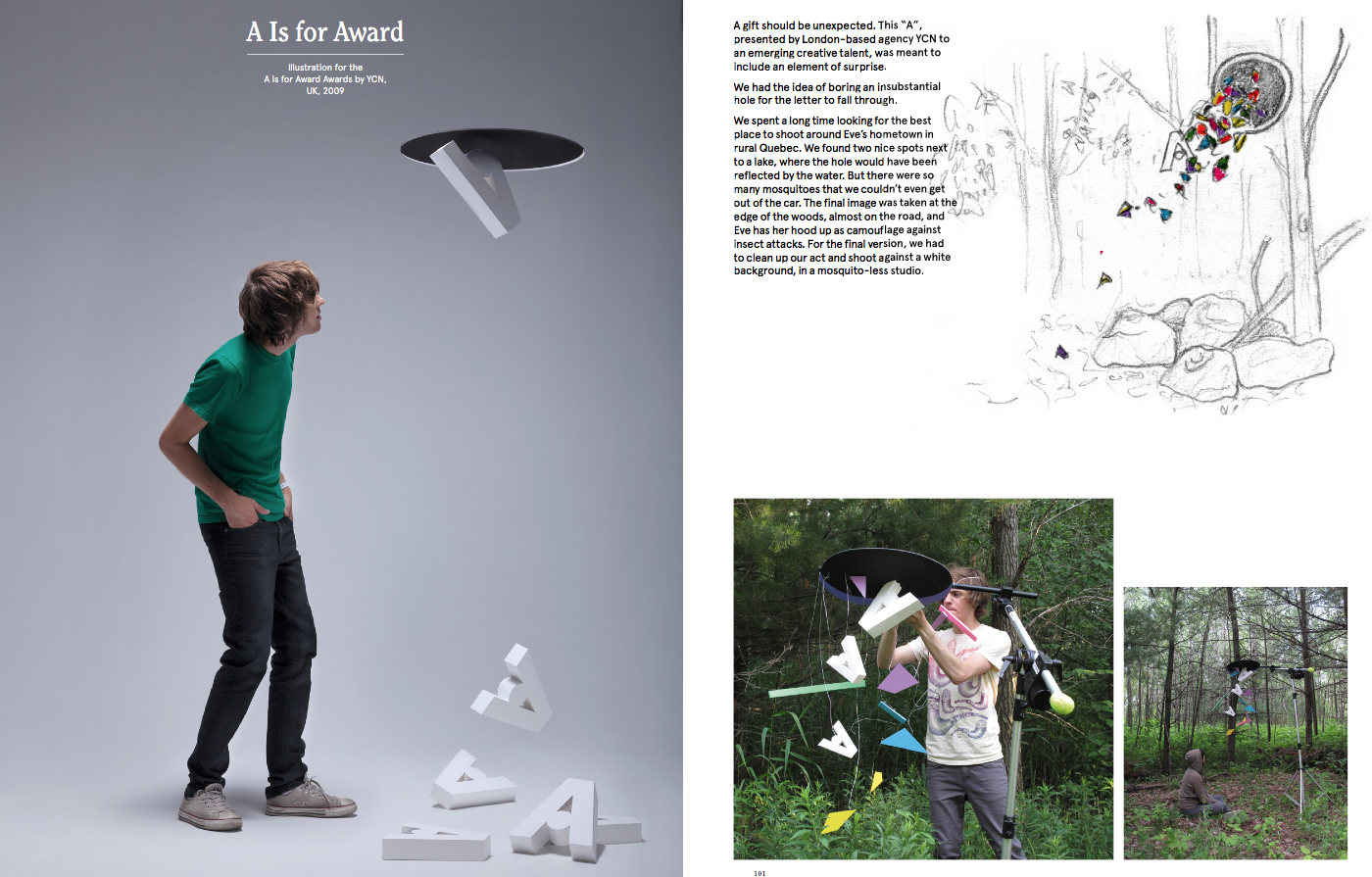 A Is for Award

Illustration for the A is for Award Awards by YCN, UK, 2009

A gift should be unexpected. This "A", presented by London-based agency YCN to an emerging creative talent, was meant to include an element of surprise.

We had the idea of boring an insubstantial hole for the letter to fall through.

We spent a long time looking for the best place to shoot around Eve's hometown in rural Quebec. We found two nice spots next to a lake, where the hole would have been reflected by the water. But there were so many mosquitoes that we couldn't even get out of the car. The final image was taken at the edge of the woods, almost on the road, and Eve has her hood up as camouflage against insect attacks. For the final version, we had to clean up our act and shoot against a white background, in a mosquito-less studio.

101